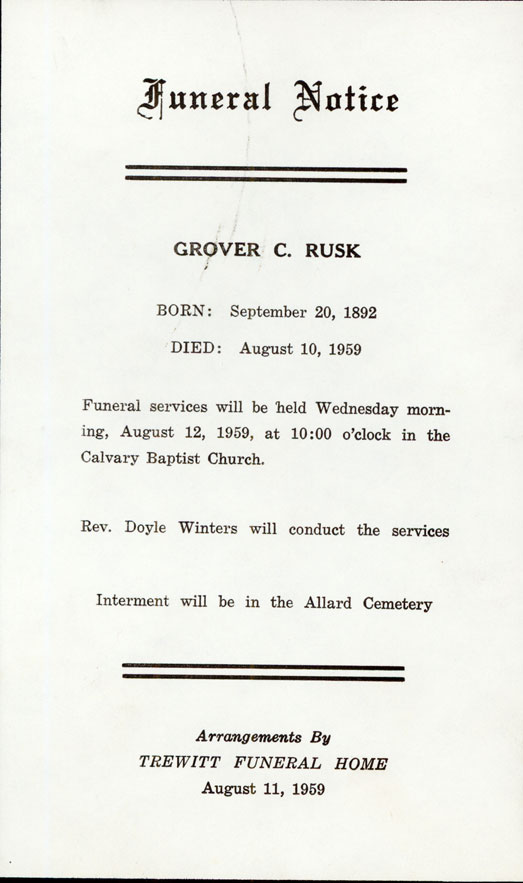 Funeral Notice

GROVER C. RUSK

BORN: September 20, 1892

DIED: August 10, 1959

Funeral services will be held Wednesday morning, August 12, 1959, at 10:00 o'clock in the Calvary Baptist Church.

Rev. Doyle Winters will conduct the services

Interment will be in the Allard Cemetery

Arrangements By
TREWITT FUNERAL HOME
August 11, 1959